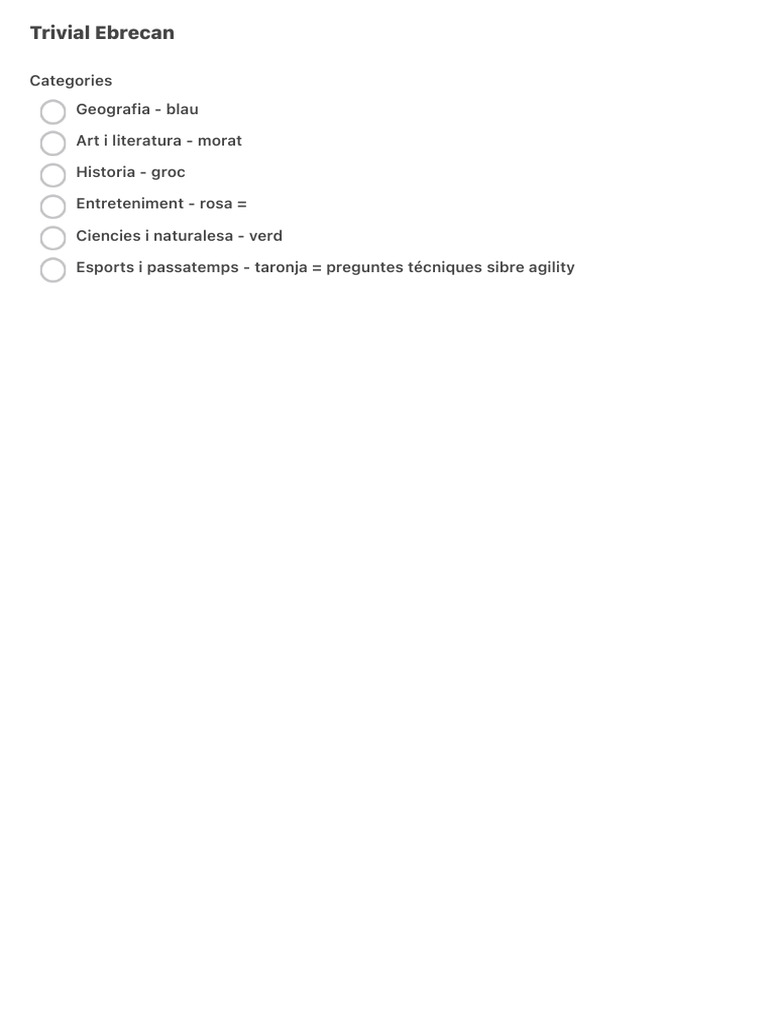 Trivial Ebrecan

Categories

Geografia - blau

Art i literatura - morat

Historia - groc

Entreteniment - rosa =

Ciencies i naturalesa - verd

Esports i passatemps - taronja = preguntes técniques sibre agility